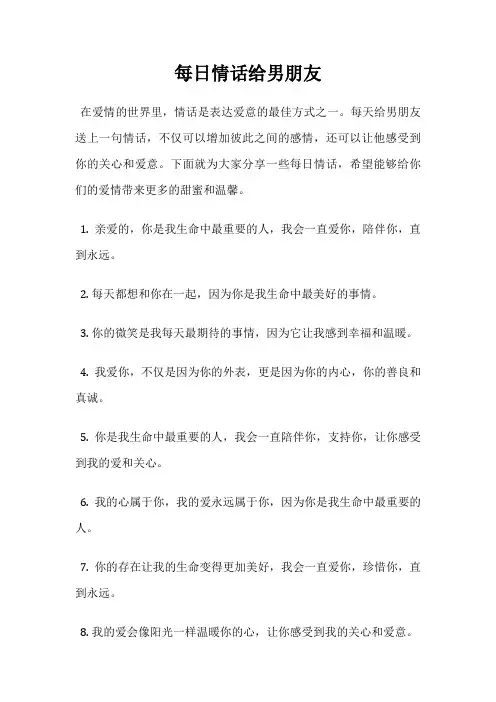 每日情话给男朋友

在爱情的世界里，情话是表达爱意的最佳方式之一。每天给男朋友送上一句情话，不仅可以增加彼此之间的感情，还可以让他感受到你的关心和爱意。下面就为大家分享一些每日情话，希望能够给你们的爱情带来更多的甜蜜和温馨。

1. 亲爱的，你是我生命中最重要的人，我会一直爱你，陪伴你，直到永远。

2. 每天都想和你在一起，因为你是我生命中最美好的事情。

3. 你的微笑是我每天最期待的事情，因为它让我感到幸福和温暖。

4. 我爱你，不仅是因为你的外表，更是因为你的内心，你的善良和真诚。

5. 你是我生命中最重要的人，我会一直陪伴你，支持你，让你感受到我的爱和关心。

6. 我的心属于你，我的爱永远属于你，因为你是我生命中最重要的人。

7. 你的存在让我的生命变得更加美好，我会一直爱你，珍惜你，直到永远。

8. 我的爱会像阳光一样温暖你的心，让你感受到我的关心和爱意。